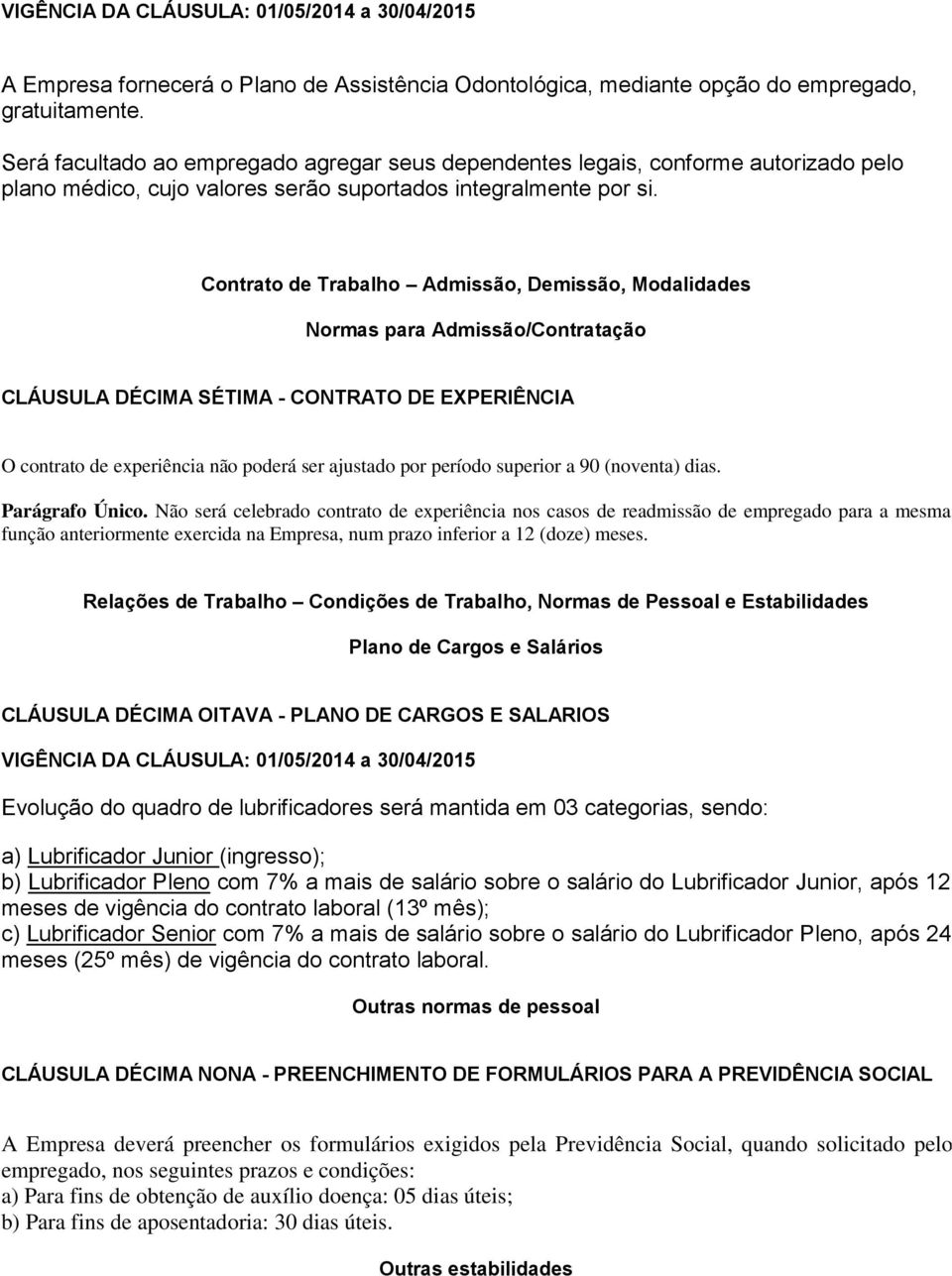 VIGÊNCIA DA CLÁUSULA: 01/05/2014 a 30/04/2015

A Empresa fornecerá o Plano de Assistência Odontológica, mediante opção do empregado, gratuitamente.

Será facultado ao empregado agregar seus dependentes legais, conforme autorizado pelo plano médico, cujo valores serão suportados integralmente por si.

Contrato de Trabalho – Admissão, Demissão, Modalidades

Normas para Admissão/Contratação

CLÁUSULA DÉCIMA SÉTIMA - CONTRATO DE EXPERIÊNCIA

O contrato de experiência não poderá ser ajustado por período superior a 90 (noventa) dias.

Parágrafo Único. Não será celebrado contrato de experiência nos casos de readmissão de empregado para a mesma função anteriormente exercida na Empresa, num prazo inferior a 12 (doze) meses.

Relações de Trabalho – Condições de Trabalho, Normas de Pessoal e Estabilidades

Plano de Cargos e Salários

CLÁUSULA DÉCIMA OITAVA - PLANO DE CARGOS E SALARIOS

VIGÊNCIA DA CLÁUSULA: 01/05/2014 a 30/04/2015

Evolução do quadro de lubrificadores será mantida em 03 categorias, sendo:

a) Lubrificador Junior (ingresso);
b) Lubrificador Pleno com 7% a mais de salário sobre o salário do Lubrificador Junior, após 12 meses de vigência do contrato laboral (13º mês);
c) Lubrificador Senior com 7% a mais de salário sobre o salário do Lubrificador Pleno, após 24 meses (25º mês) de vigência do contrato laboral.

Outras normas de pessoal

CLÁUSULA DÉCIMA NONA - PREENCHIMENTO DE FORMULÁRIOS PARA A PREVIDÊNCIA SOCIAL

A Empresa deverá preencher os formulários exigidos pela Previdência Social, quando solicitado pelo empregado, nos seguintes prazos e condições:
a) Para fins de obtenção de auxílio doença: 05 dias úteis;
b) Para fins de aposentadoria: 30 dias úteis.

Outras estabilidades